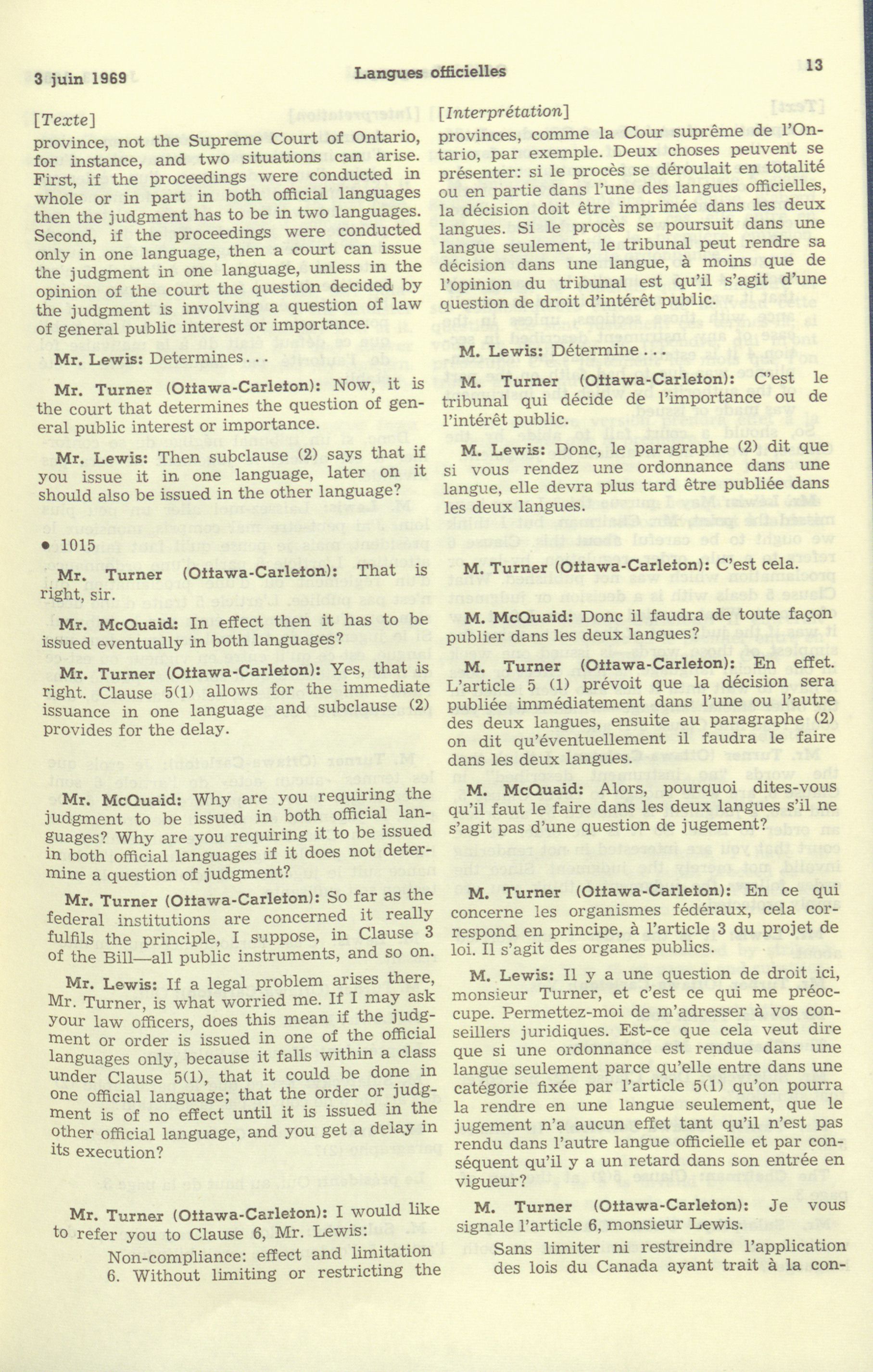 3 juin 1969 Langues officielles 13

[Texte]

province, not the Supreme Court of Ontario, for instance, and two situations can arise. First, if the proceedings were conducted in whole or in part in both official languages then the judgment has to be in two languages. Second, if the proceedings were conducted only in one language, then a court can issue the judgment in one language, unless in the opinion of the court the question decided by the judgment is involving a question of law of general public interest or importance.

Mr. Lewis: Determines...

Mr. Turner (Ottawa-Carleton): Now, it is the court that determines the question of general public interest or importance.

Mr. Lewis: Then subclause (2) says that if you issue it in one language, later on it should also be issued in the other language?

• 1015

Mr. Turner (Ottawa-Carleton): That is right, sir.

Mr. McQuaid: In effect then it has to be issued eventually in both languages?

Mr. Turner (Ottawa-Carleton): Yes, that is right. Clause 5(1) allows for the immediate issuance in one language and subclause (2) provides for the delay.

Mr. McQuaid: Why are you requiring the judgment to be issued in both official languages? Why are you requiring it to be issued in both official languages if it does not determine a question of judgment?

Mr. Turner (Ottawa-Carleton): So far as the federal institutions are concerned it really fulfils the principle, I suppose, in Clause 3 of the Bill—all public instruments, and so on.

Mr. Lewis: If a legal problem arises there, Mr. Turner, is what worried me. If I may ask your law officers, does this mean if the judgment or order is issued in one of the official languages only, because it falls within a class under Clause 5(1), that it could be done in one official language; that the order or judgment is of no effect until it is issued in the other official language, and you get a delay in its execution?

Mr. Turner (Ottawa-Carleton): I would like to refer you to Clause 6, Mr. Lewis:

Non-compliance: effect and limitation
6. Without limiting or restricting the

[Interprétation]

provinces, comme la Cour suprême de l'Ontario, par exemple. Deux choses peuvent se présenter: si le procès se déroulait en totalité ou en partie dans l'une des langues officielles, la décision doit être imprimée dans les deux langues. Si le procès se poursuit dans une langue seulement, le tribunal peut rendre sa décision dans une langue, à moins que de l'opinion du tribunal est qu'il s'agit d'une question de droit d'intérêt public.

M. Lewis: Détermine...

M. Turner (Ottawa-Carleton): C'est le tribunal qui décide de l'importance ou de l'intérêt public.

M. Lewis: Donc, le paragraphe (2) dit que si vous rendez une ordonnance dans une langue, elle devra plus tard être publiée dans les deux langues.

M. Turner (Ottawa-Carleton): C'est cela.

M. McQuaid: Donc il faudra de toute façon publier dans les deux langues?

M. Turner (Ottawa-Carleton): En effet. L'article 5 (1) prévoit que la décision sera publiée immédiatement dans l'une ou l'autre des deux langues, ensuite au paragraphe (2) on dit qu'éventuellement il faudra le faire dans les deux langues.

M. McQuaid: Alors, pourquoi dites-vous qu'il faut le faire dans les deux langues s'il ne s'agit pas d'une question de jugement?

M. Turner (Ottawa-Carleton): En ce qui concerne les organismes fédéraux, cela correspond en principe, à l'article 3 du projet de loi. Il s'agit des organes publics.

M. Lewis: Il y a une question de droit ici, monsieur Turner, et c'est ce qui me préoccupe. Permettez-moi de m'adresser à vos conseillers juridiques. Est-ce que cela veut dire que si une ordonnance est rendue dans une langue seulement parce qu'elle entre dans une catégorie fixée par l'article 5(1) qu'on pourra la rendre en une langue seulement, que le jugement n'a aucun effet tant qu'il n'est pas rendu dans l'autre langue officielle et par conséquent qu'il y a un retard dans son entrée en vigueur?

M. Turner (Ottawa-Carleton): Je vous signale l'article 6, monsieur Lewis.

Sans limiter ni restreindre l'application des lois du Canada ayant trait à la con-